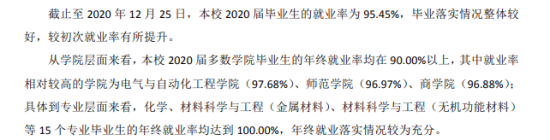 截止至 2020 年 12 月 25 日，本校 2020 届毕业生的就业率为 95.45%，毕业落实情况整体较好，较初次就业率有所提升。

从学院层面来看，本校 2020 届多数学院毕业生的年终就业率均在 90.00%以上，其中就业率相对较高的学院为电气与自动化工程学院（97.68%）、师范学院（96.97%）、商学院（96.88%）；具体到专业层面来看，化学、材料科学与工程（金属材料）、材料科学与工程（无机功能材料）等 15 个专业毕业生的年终就业率均达到 100.00%，年终就业落实情况较为充分。